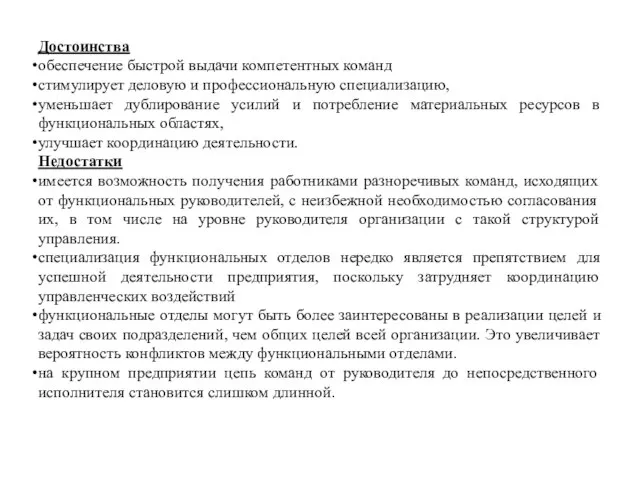 Достоинства
•обеспечение быстрой выдачи компетентных команд
•стимулирует деловую и профессиональную специализацию,
•уменьшает дублирование усилий и потребление материальных ресурсов в функциональных областях,
•улучшает координацию деятельности.
Недостатки
•имеется возможность получения работниками разноречивых команд, исходящих от функциональных руководителей, с неизбежной необходимостью согласования их, в том числе на уровне руководителя организации с такой структурой управления.
•специализация функциональных отделов нередко является препятствием для успешной деятельности предприятия, поскольку затрудняет координацию управленческих воздействий
•функциональные отделы могут быть более заинтересованы в реализации целей и задач своих подразделений, чем общих целей всей организации. Это увеличивает вероятность конфликтов между функциональными отделами.
•на крупном предприятии цепь команд от руководителя до непосредственного исполнителя становится слишком длинной.